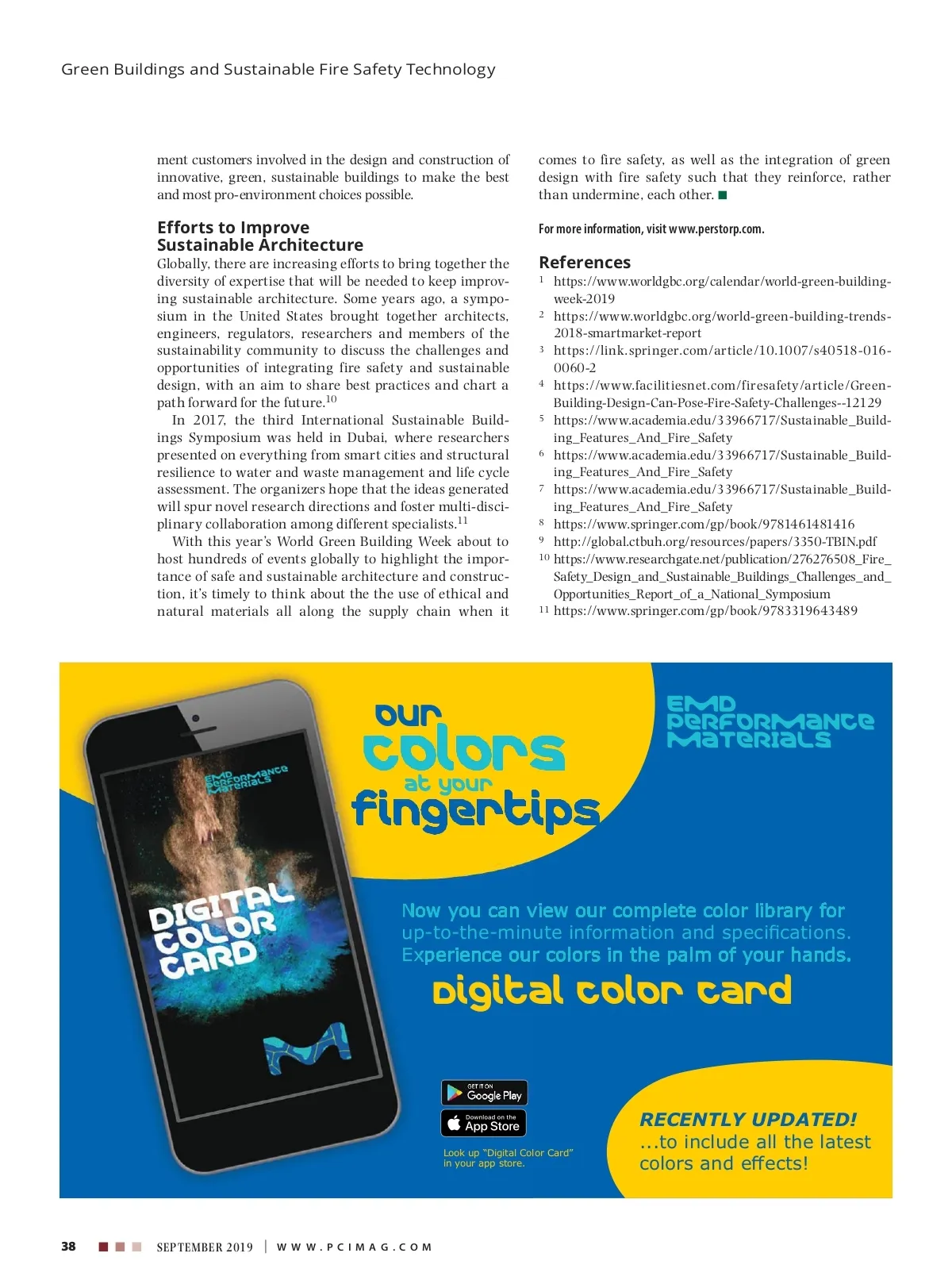 Green Buildings and Sustainable Fire Safety Technology

ment customers involved in the design and construction of innovative, green, sustainable buildings to make the best and most pro-environment choices possible.

Efforts to Improve Sustainable Architecture

Globally, there are increasing efforts to bring together the diversity of expertise that will be needed to keep improving sustainable architecture. Some years ago, a symposium in the United States brought together architects, engineers, regulators, researchers and members of the sustainability community to discuss the challenges and opportunities of integrating fire safety and sustainable design, with an aim to share best practices and chart a path forward for the future.$^{10}$

In 2017, the third International Sustainable Buildings Symposium was held in Dubai, where researchers presented on everything from smart cities and structural resilience to water and waste management and life cycle assessment. The organizers hope that the ideas generated will spur novel research directions and foster multi-disciplinary collaboration among different specialists.$^{11}$

With this year's World Green Building Week about to host hundreds of events globally to highlight the importance of safe and sustainable architecture and construction, it's timely to think about the the use of ethical and natural materials all along the supply chain when it comes to fire safety, as well as the integration of green design with fire safety such that they reinforce, rather than undermine, each other. ■

For more information, visit www.perstorp.com.

References

$^{1}$ https://www.worldgbc.org/calendar/world-green-building-week-2019

$^{2}$ https://www.worldgbc.org/world-green-building-trends-2018-smartmarket-report

$^{3}$ https://link.springer.com/article/10.1007/s40518-016-0060-2

$^{4}$ https://www.facilitiesnet.com/firesafety/article/Green-Building-Design-Can-Pose-Fire-Safety-Challenges--12129

$^{5}$ https://www.academia.edu/33966717/Sustainable_Building_Features_And_Fire_Safety

$^{6}$ https://www.academia.edu/33966717/Sustainable_Building_Features_And_Fire_Safety

$^{7}$ https://www.academia.edu/33966717/Sustainable_Building_Features_And_Fire_Safety

$^{8}$ https://www.springer.com/gp/book/9781461481416

$^{9}$ http://global.ctbuh.org/resources/papers/3350-TBIN.pdf

$^{10}$ https://www.researchgate.net/publication/276276508_Fire_Safety_Design_and_Sustainable_Buildings_Challenges_and_Opportunities_Report_of_a_National_Symposium

$^{11}$ https://www.springer.com/gp/book/9783319643489

EMD PERFORMANCE MATERIALS
DIGITAL COLOR CARD

our colors at your fingertips

EMD PERFORMANCE MATERIALS

Now you can view our complete color library for up-to-the-minute information and specifications. Experience our colors in the palm of your hands.

digital color card

GET IT ON Google Play
Download on the App Store

Look up "Digital Color Card" in your app store.

RECENTLY UPDATED!
...to include all the latest colors and effects!

38 SEPTEMBER 2019 | WWW.PCIMAG.COM